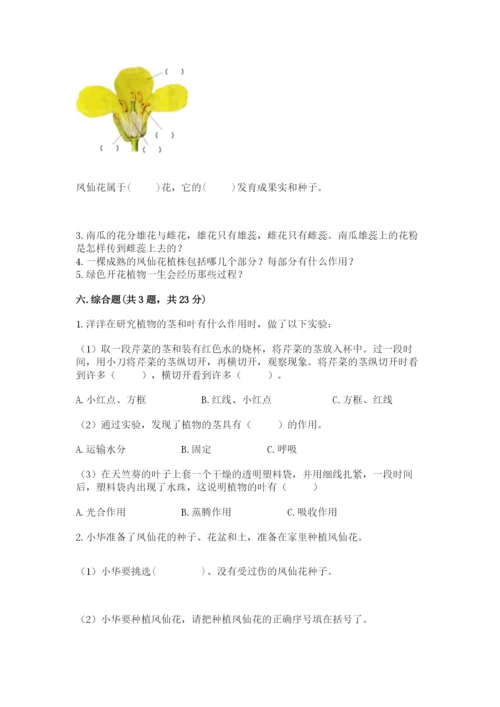 ( )

( )

( ) ( )

凤仙花属于(　　)花，它的(　　)发育成果实和种子。

3. 南瓜的花分雄花与雌花，雄花只有雄蕊，雌花只有雌蕊。南瓜雄蕊上的花粉是怎样传到雌蕊上去的？
4. 一棵成熟的凤仙花植株包括哪几个部分？每部分有什么作用？
5. 绿色开花植物一生会经历那些过程？

六. 综合题(共 3 题，共 23 分)

1. 洋洋在研究植物的茎和叶有什么作用时，做了以下实验：

（1）取一段芹菜的茎和装有红色水的烧杯，将芹菜的茎放入杯中。过一段时间，用小刀将芹菜的茎纵切开，再横切开，观察现象。将芹菜的茎纵切开时看到许多（　　），横切开看到许多（　　）。

A. 小红点、方框　　B. 红线、小红点　　C. 方框、红线

（2）通过实验，发现了植物的茎具有（　　）的作用。

A. 运输水分　　B. 固定　　C. 呼吸

（3）在天竺葵的叶子上套一个干燥的透明塑料袋，并用细线扎紧，一段时间后，塑料袋内出现了水珠，这说明植物的叶有（　　）

A. 光合作用　　B. 蒸腾作用　　C. 吸收作用

2. 小华准备了凤仙花的种子、花盆和土，准备在家里种植凤仙花。

（1）小华要挑选(　　　)、没有受过伤的凤仙花种子。

（2）小华要种植凤仙花，请把种植凤仙花的正确序号填在括号了。